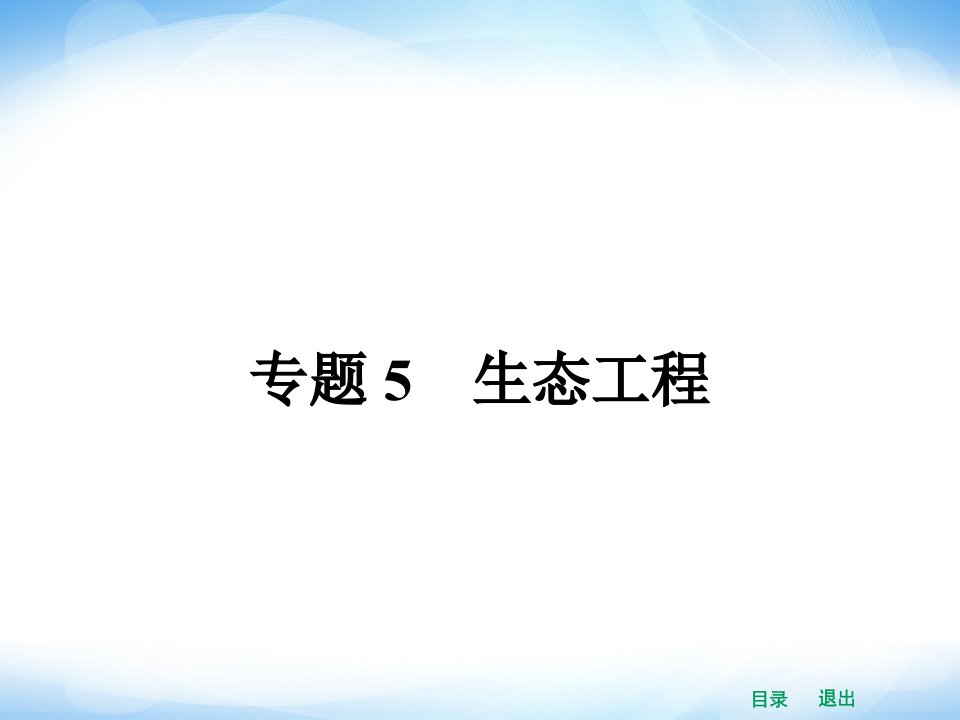 专题 5　生态工程

目录　退出